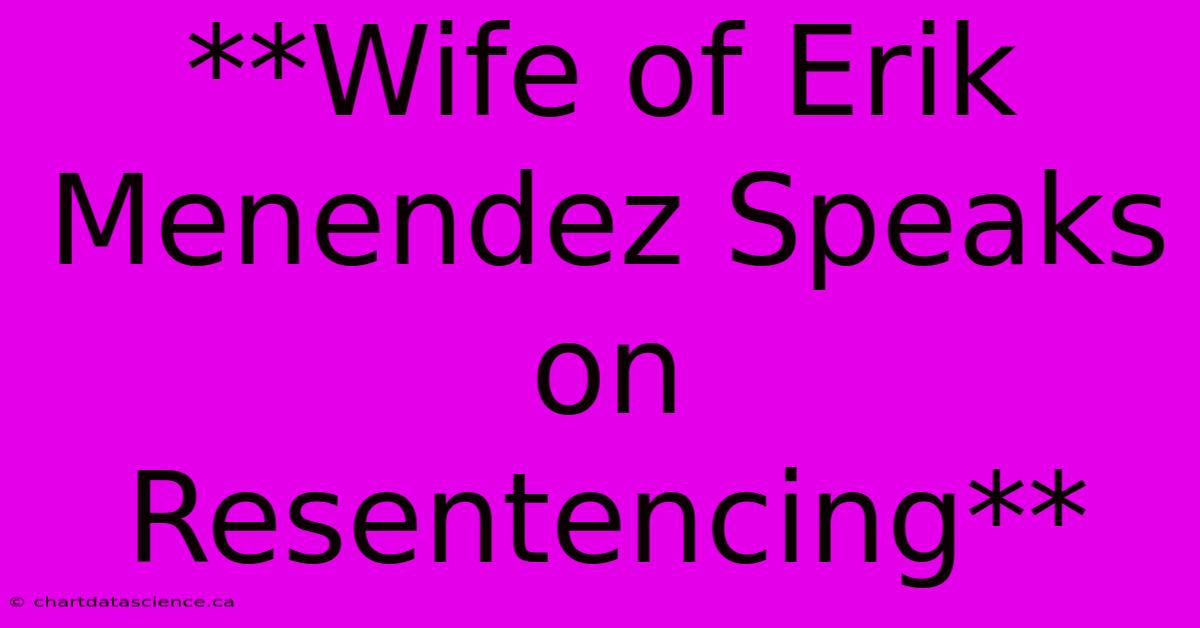 **Wife of Erik Menendez Speaks on Resentencing**

© chartdatascience.ca